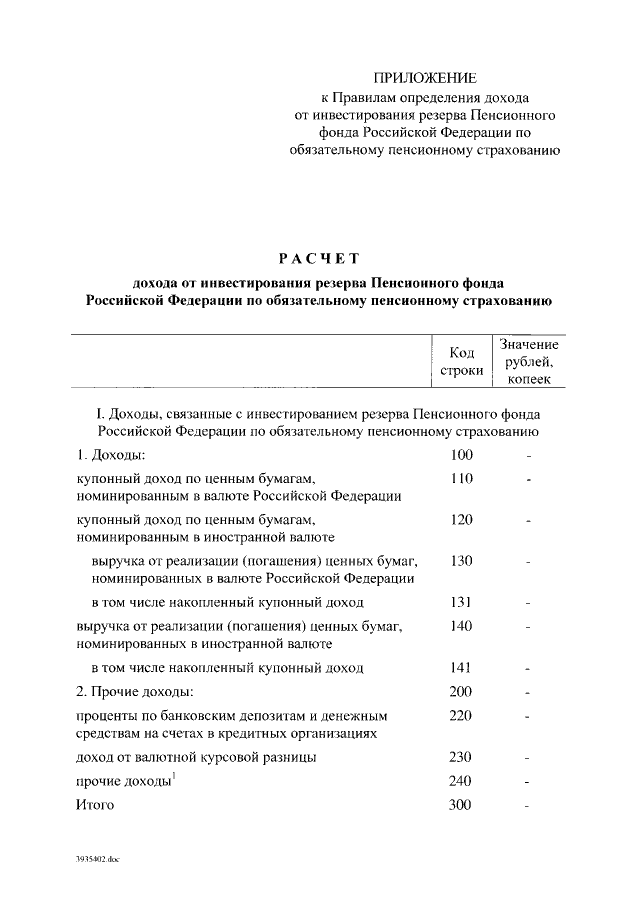 ПРИЛОЖЕНИЕ
к Правилам определения дохода от инвестирования резерва Пенсионного фонда Российской Федерации по обязательному пенсионному страхованию

РАСЧЕТ
дохода от инвестирования резерва Пенсионного фонда Российской Федерации по обязательному пенсионному страхованию

| | Код строки | Значение рублей, копеек |
|---|---|---|
| I. Доходы, связанные с инвестированием резерва Пенсионного фонда Российской Федерации по обязательному пенсионному страхованию | | |
| 1. Доходы: | 100 | - |
| купонный доход по ценным бумагам, номинированным в валюте Российской Федерации | 110 | - |
| купонный доход по ценным бумагам, номинированным в иностранной валюте | 120 | - |
| выручка от реализации (погашения) ценных бумаг, номинированных в валюте Российской Федерации | 130 | - |
| в том числе накопленный купонный доход | 131 | - |
| выручка от реализации (погашения) ценных бумаг, номинированных в иностранной валюте | 140 | - |
| в том числе накопленный купонный доход | 141 | - |
| 2. Прочие доходы: | 200 | - |
| проценты по банковским депозитам и денежным средствам на счетах в кредитных организациях | 220 | - |
| доход от валютной курсовой разницы | 230 | - |
| прочие доходы$^1$ | 240 | - |
| Итого | 300 | - |

3935402.doc